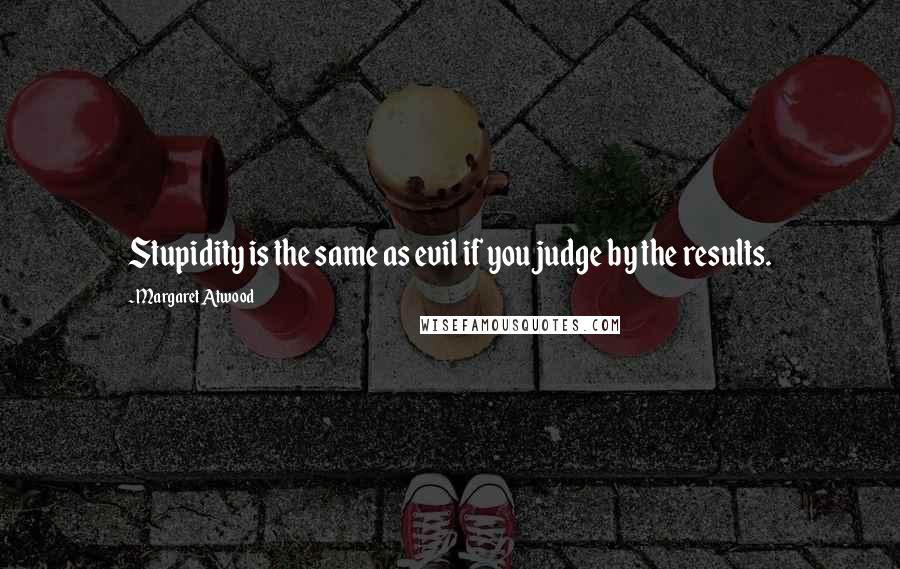 Stupidity is the same as evil if you judge by the results.

-Margaret Atwood

WISEFAMOUSQUOTES.COM